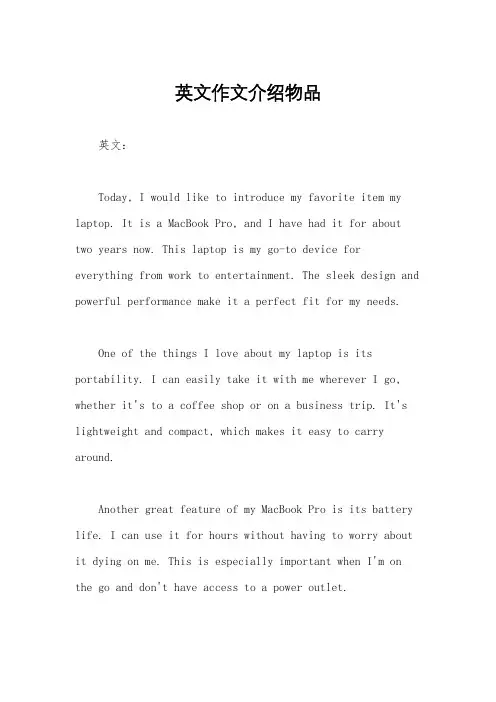 英文作文介绍物品

英文：

Today, I would like to introduce my favorite item my laptop. It is a MacBook Pro, and I have had it for about two years now. This laptop is my go-to device for everything from work to entertainment. The sleek design and powerful performance make it a perfect fit for my needs.

One of the things I love about my laptop is its portability. I can easily take it with me wherever I go, whether it's to a coffee shop or on a business trip. It's lightweight and compact, which makes it easy to carry around.

Another great feature of my MacBook Pro is its battery life. I can use it for hours without having to worry about it dying on me. This is especially important when I'm on the go and don't have access to a power outlet.